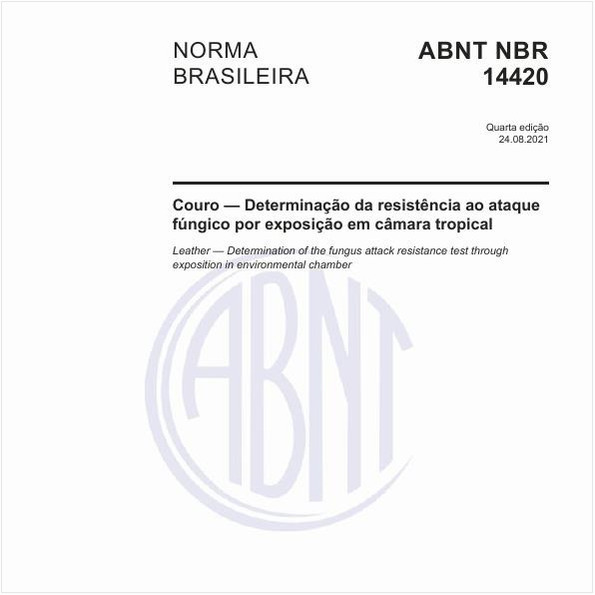 NORMA BRASILEIRA

ABNT NBR 14420

Quarta edição
24.08.2021

Couro — Determinação da resistência ao ataque fúngico por exposição em câmara tropical

Leather — Determination of the fungus attack resistance test through exposition in environmental chamber

ABNT